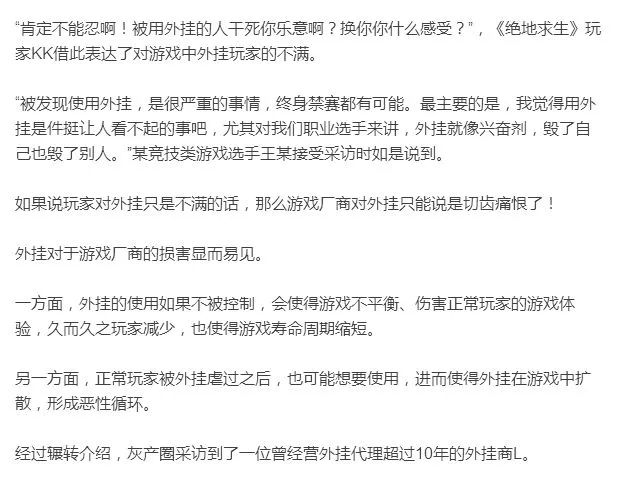 “肯定不能忍啊！被用外挂的人干死你乐意啊？换你你什么感受？”，《绝地求生》玩家KK借此表达了对游戏中外挂玩家的不满。

“被发现使用外挂，是很严重的事情，终身禁赛都有可能。最主要的是，我觉得用外挂是件挺让人看不起的事吧，尤其对我们职业选手来讲，外挂就像兴奋剂，毁了自己也毁了别人。”某竞技类游戏选手王某接受采访时如是说到。

如果说玩家对外挂只是不满的话，那么游戏厂商对外挂只能说是切齿痛恨了！

外挂对于游戏厂商的损害显而易见。

一方面，外挂的使用如果不被控制，会使得游戏不平衡、伤害正常玩家的游戏体验，久而久之玩家减少，也使得游戏寿命周期缩短。

另一方面，正常玩家被外挂虐过之后，也可能想要使用，进而使得外挂在游戏中扩散，形成恶性循环。

经过辗转介绍，灰产圈采访到了一位曾经营外挂代理超过10年的外挂商L。